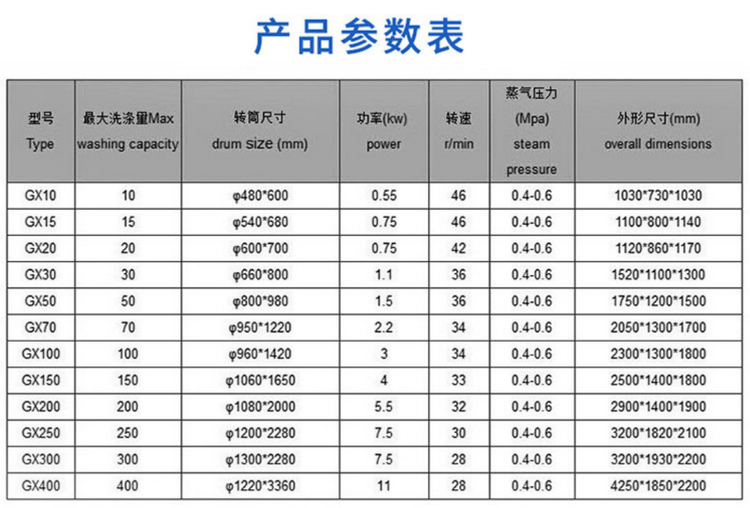 产品参数表

| 型号 Type | 最大洗涤量Max washing capacity | 转筒尺寸 drum size (mm) | 功率(kw) power | 转速 r/min | 蒸气压力 (Mpa) steam pressure | 外形尺寸(mm) overall dimensions |
|---|---|---|---|---|---|---|
| GX10 | 10 | φ480*600 | 0.55 | 46 | 0.4-0.6 | 1030*730*1030 |
| GX15 | 15 | φ540*680 | 0.75 | 46 | 0.4-0.6 | 1100*800*1140 |
| GX20 | 20 | φ600*700 | 0.75 | 42 | 0.4-0.6 | 1120*860*1170 |
| GX30 | 30 | φ660*800 | 1.1 | 36 | 0.4-0.6 | 1520*1100*1300 |
| GX50 | 50 | φ800*980 | 1.5 | 36 | 0.4-0.6 | 1750*1200*1500 |
| GX70 | 70 | φ950*1220 | 2.2 | 34 | 0.4-0.6 | 2050*1300*1700 |
| GX100 | 100 | φ960*1420 | 3 | 34 | 0.4-0.6 | 2300*1300*1800 |
| GX150 | 150 | φ1060*1650 | 4 | 33 | 0.4-0.6 | 2500*1400*1800 |
| GX200 | 200 | φ1080*2000 | 5.5 | 32 | 0.4-0.6 | 2900*1400*1900 |
| GX250 | 250 | φ1200*2280 | 7.5 | 30 | 0.4-0.6 | 3200*1820*2100 |
| GX300 | 300 | φ1300*2280 | 7.5 | 28 | 0.4-0.6 | 3200*1930*2200 |
| GX400 | 400 | φ1220*3360 | 11 | 28 | 0.4-0.6 | 4250*1850*2200 |